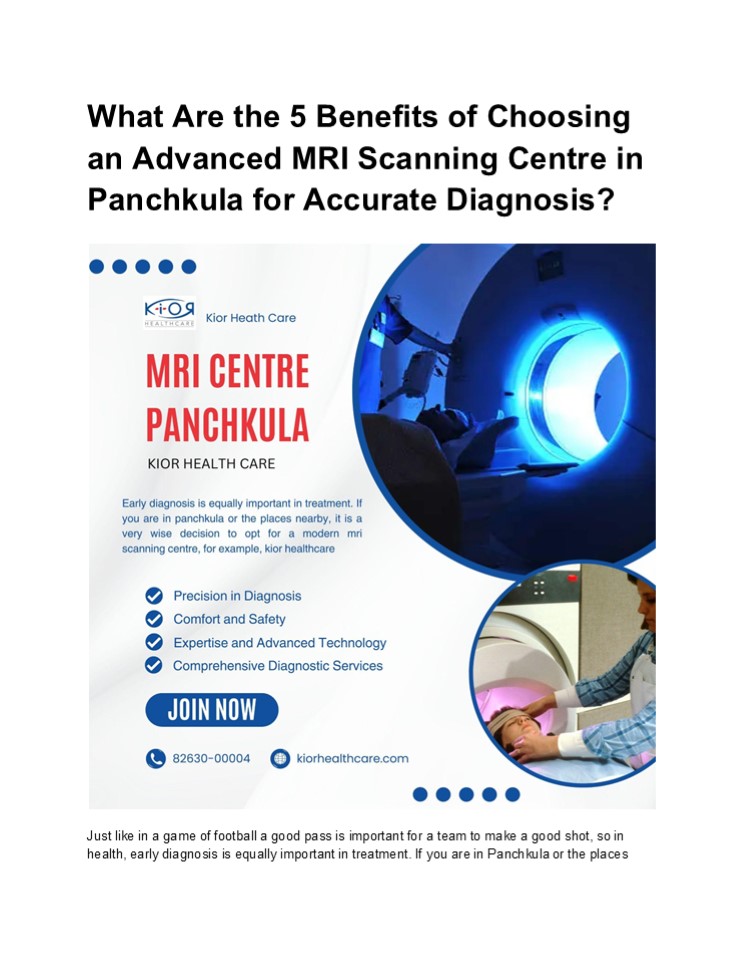 What Are the 5 Benefits of Choosing an Advanced MRI Scanning Centre in Panchkula for Accurate Diagnosis?

K·I·OR
HEALTHCARE

Kior Heath Care

MRI CENTRE PANCHKULA

KIOR HEALTH CARE

Early diagnosis is equally important in treatment. If you are in panchkula or the places nearby, it is a very wise decision to opt for a modern mri scanning centre, for example, kior healthcare

Precision in Diagnosis
Comfort and Safety
Expertise and Advanced Technology
Comprehensive Diagnostic Services

JOIN NOW

82630-00004

kiorhealthcare.com

Just like in a game of football a good pass is important for a team to make a good shot, so in health, early diagnosis is equally important in treatment. If you are in Panchkula or the places